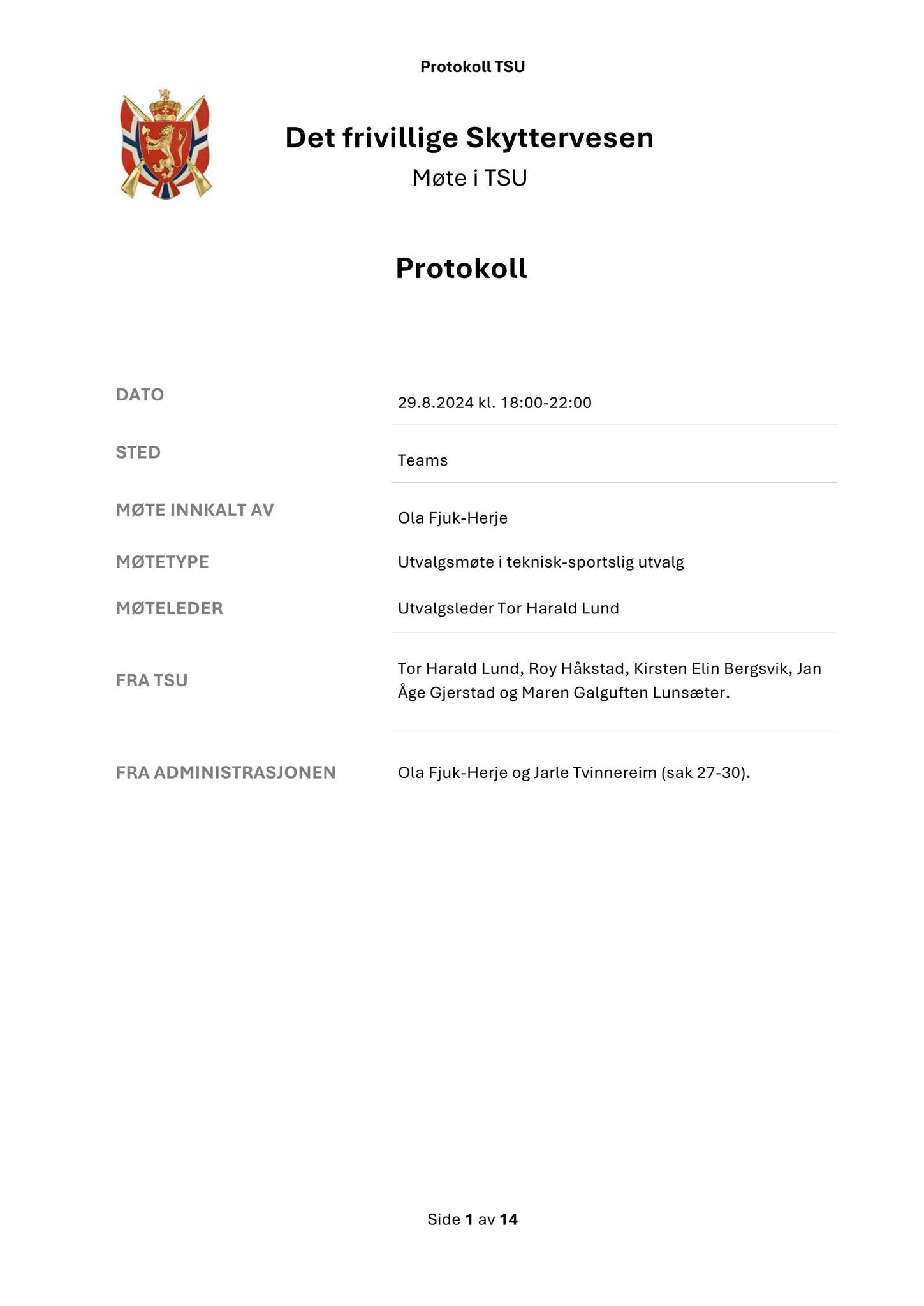 Protokoll TSU

Det frivillige Skyttervesen

Møte i TSU

Protokoll

DATO
29.8.2024 kl. 18:00-22:00

STED
Teams

MØTE INNKALT AV
Ola Fjuk-Herje

MØTETYPE
Utvalgsmøte i teknisk-sportslig utvalg

MØTELEDER
Utvalgsleder Tor Harald Lund

FRA TSU
Tor Harald Lund, Roy Håkstad, Kirsten Elin Bergsvik, Jan Åge Gjerstad og Maren Galguften Lunsæter.

FRA ADMINISTRASJONEN
Ola Fjuk-Herje og Jarle Tvinnereim (sak 27-30).

Side 1 av 14